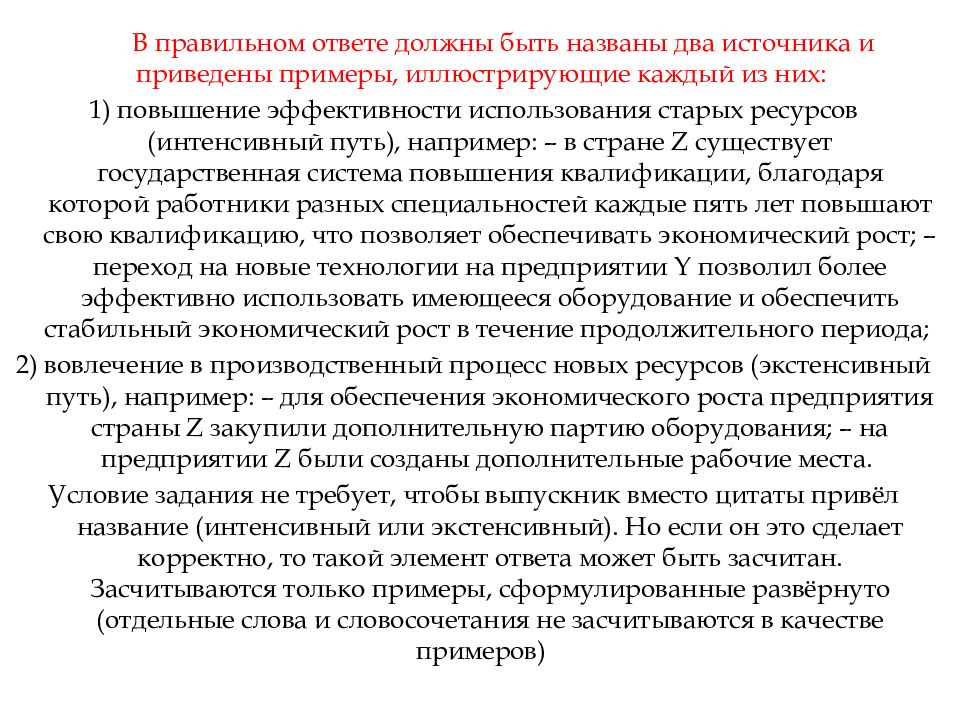 В правильном ответе должны быть названы два источника и приведены примеры, иллюстрирующие каждый из них:

1) повышение эффективности использования старых ресурсов (интенсивный путь), например: – в стране Z существует государственная система повышения квалификации, благодаря которой работники разных специальностей каждые пять лет повышают свою квалификацию, что позволяет обеспечивать экономический рост; – переход на новые технологии на предприятии Y позволил более эффективно использовать имеющееся оборудование и обеспечить стабильный экономический рост в течение продолжительного периода;

2) вовлечение в производственный процесс новых ресурсов (экстенсивный путь), например: – для обеспечения экономического роста предприятия страны Z закупили дополнительную партию оборудования; – на предприятии Z были созданы дополнительные рабочие места.

Условие задания не требует, чтобы выпускник вместо цитаты привёл название (интенсивный или экстенсивный). Но если он это сделает корректно, то такой элемент ответа может быть засчитан. Засчитываются только примеры, сформулированные развёрнуто (отдельные слова и словосочетания не засчитываются в качестве примеров)